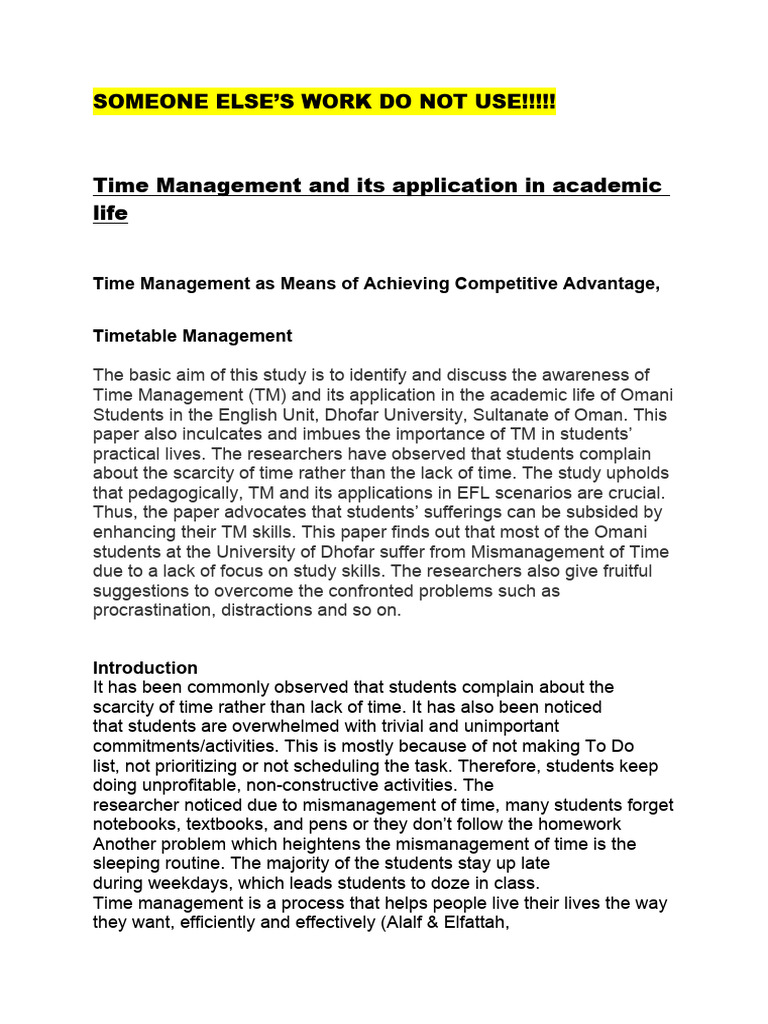 SOMEONE ELSE'S WORK DO NOT USE!!!!!

Time Management and its application in academic life

Time Management as Means of Achieving Competitive Advantage,

Timetable Management

The basic aim of this study is to identify and discuss the awareness of Time Management (TM) and its application in the academic life of Omani Students in the English Unit, Dhofar University, Sultanate of Oman. This paper also inculcates and imbues the importance of TM in students' practical lives. The researchers have observed that students complain about the scarcity of time rather than the lack of time. The study upholds that pedagogically, TM and its applications in EFL scenarios are crucial. Thus, the paper advocates that students' sufferings can be subsided by enhancing their TM skills. This paper finds out that most of the Omani students at the University of Dhofar suffer from Mismanagement of Time due to a lack of focus on study skills. The researchers also give fruitful suggestions to overcome the confronted problems such as procrastination, distractions and so on.

Introduction
It has been commonly observed that students complain about the scarcity of time rather than lack of time. It has also been noticed that students are overwhelmed with trivial and unimportant commitments/activities. This is mostly because of not making To Do list, not prioritizing or not scheduling the task. Therefore, students keep doing unprofitable, non-constructive activities. The researcher noticed due to mismanagement of time, many students forget notebooks, textbooks, and pens or they don't follow the homework Another problem which heightens the mismanagement of time is the sleeping routine. The majority of the students stay up late during weekdays, which leads students to doze in class.
Time management is a process that helps people live their lives the way they want, efficiently and effectively (Alalf & Elfattah,